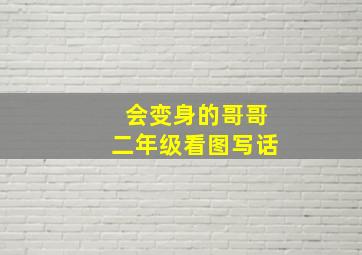 会变身的哥哥
二年级看图写话